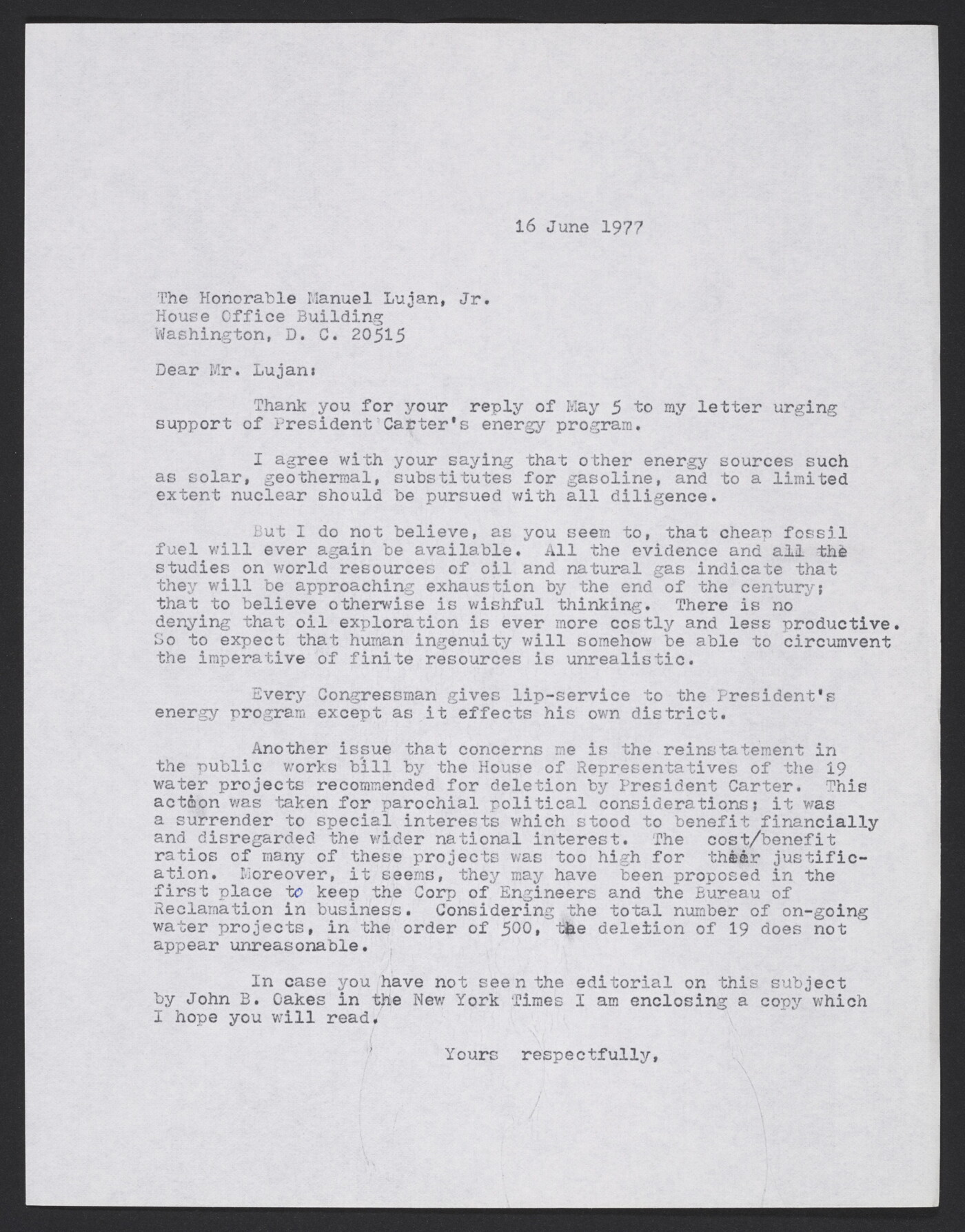 16 June 1977

The Honorable Manuel Lujan, Jr.
House Office Building
Washington, D. C. 20515

Dear Mr. Lujan:

Thank you for your reply of May 5 to my letter urging support of President Carter's energy program.

I agree with your saying that other energy sources such as solar, geothermal, substitutes for gasoline, and to a limited extent nuclear should be pursued with all diligence.

But I do not believe, as you seem to, that cheap fossil fuel will ever again be available. All the evidence and all the studies on world resources of oil and natural gas indicate that they will be approaching exhaustion by the end of the century; that to believe otherwise is wishful thinking. There is no denying that oil exploration is ever more costly and less productive. So to expect that human ingenuity will somehow be able to circumvent the imperative of finite resources is unrealistic.

Every Congressman gives lip-service to the President's energy program except as it effects his own district.

Another issue that concerns me is the reinstatement in the public works bill by the House of Representatives of the 19 water projects recommended for deletion by President Carter. This action was taken for parochial political considerations; it was a surrender to special interests which stood to benefit financially and disregarded the wider national interest. The cost/benefit ratios of many of these projects was too high for their justification. Moreover, it seems, they may have been proposed in the first place to keep the Corp of Engineers and the Bureau of Reclamation in business. Considering the total number of on-going water projects, in the order of 500, the deletion of 19 does not appear unreasonable.

In case you have not seen the editorial on this subject by John B. Oakes in the New York Times I am enclosing a copy which I hope you will read.

Yours respectfully,